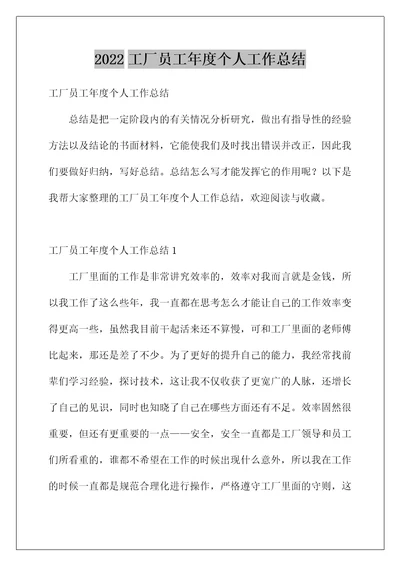 2022 工厂员工年度个人工作总结

工厂员工年度个人工作总结

总结是把一定阶段内的有关情况分析研究，做出有指导性的经验方法以及结论的书面材料，它能使我们及时找出错误并改正，因此我们要做好归纳，写好总结。总结怎么写才能发挥它的作用呢？以下是我帮大家整理的工厂员工年度个人工作总结，欢迎阅读与收藏。

工厂员工年度个人工作总结 1

工厂里面的工作是非常讲究效率的，效率对我而言就是金钱，所以我工作了这么些年，我一直都在思考怎么才能让自己的工作效率变得更高一些，虽然我目前干起活来还不算慢，可和工厂里面的老师傅比起来，那还是差了不少。为了更好的提升自己的能力，我经常找前辈们学习经验，探讨技术，这让我不仅收获了更宽广的人脉，还增长了自己的见识，同时也知晓了自己在哪些方面还有不足。效率固然很重要，但还有更重要的一点——安全，安全一直都是工厂领导和员工们所看重的，谁都不希望在工作的时候出现什么意外，所以我在工作的时候一直都是规范合理化进行操作，严格遵守工厂里面的守则，这